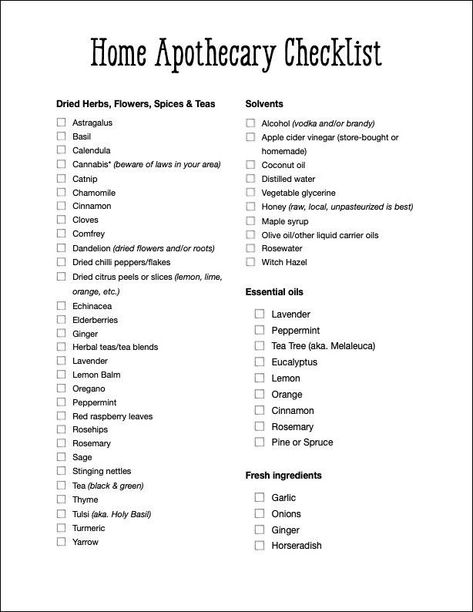 Home Apothecary Checklist

Dried Herbs, Flowers, Spices & Teas

☐ Astragalus
☐ Basil
☐ Calendula
☐ Cannabis* (beware of laws in your area)
☐ Catnip
☐ Chamomile
☐ Cinnamon
☐ Cloves
☐ Comfrey
☐ Dandelion (dried flowers and/or roots)
☐ Dried chilli peppers/flakes
☐ Dried citrus peels or slices (lemon, lime, orange, etc.)
☐ Echinacea
☐ Elderberries
☐ Ginger
☐ Herbal teas/tea blends
☐ Lavender
☐ Lemon Balm
☐ Oregano
☐ Peppermint
☐ Red raspberry leaves
☐ Rosehips
☐ Rosemary
☐ Sage
☐ Stinging nettles
☐ Tea (black & green)
☐ Thyme
☐ Tulsi (aka. Holy Basil)
☐ Turmeric
☐ Yarrow

Solvents

☐ Alcohol (vodka and/or brandy)
☐ Apple cider vinegar (store-bought or homemade)
☐ Coconut oil
☐ Distilled water
☐ Vegetable glycerine
☐ Honey (raw, local, unpasteurized is best)
☐ Maple syrup
☐ Olive oil/other liquid carrier oils
☐ Rosewater
☐ Witch Hazel

Essential oils

☐ Lavender
☐ Peppermint
☐ Tea Tree (aka. Melaleuca)
☐ Eucalyptus
☐ Lemon
☐ Orange
☐ Cinnamon
☐ Rosemary
☐ Pine or Spruce

Fresh ingredients

☐ Garlic
☐ Onions
☐ Ginger
☐ Horseradish